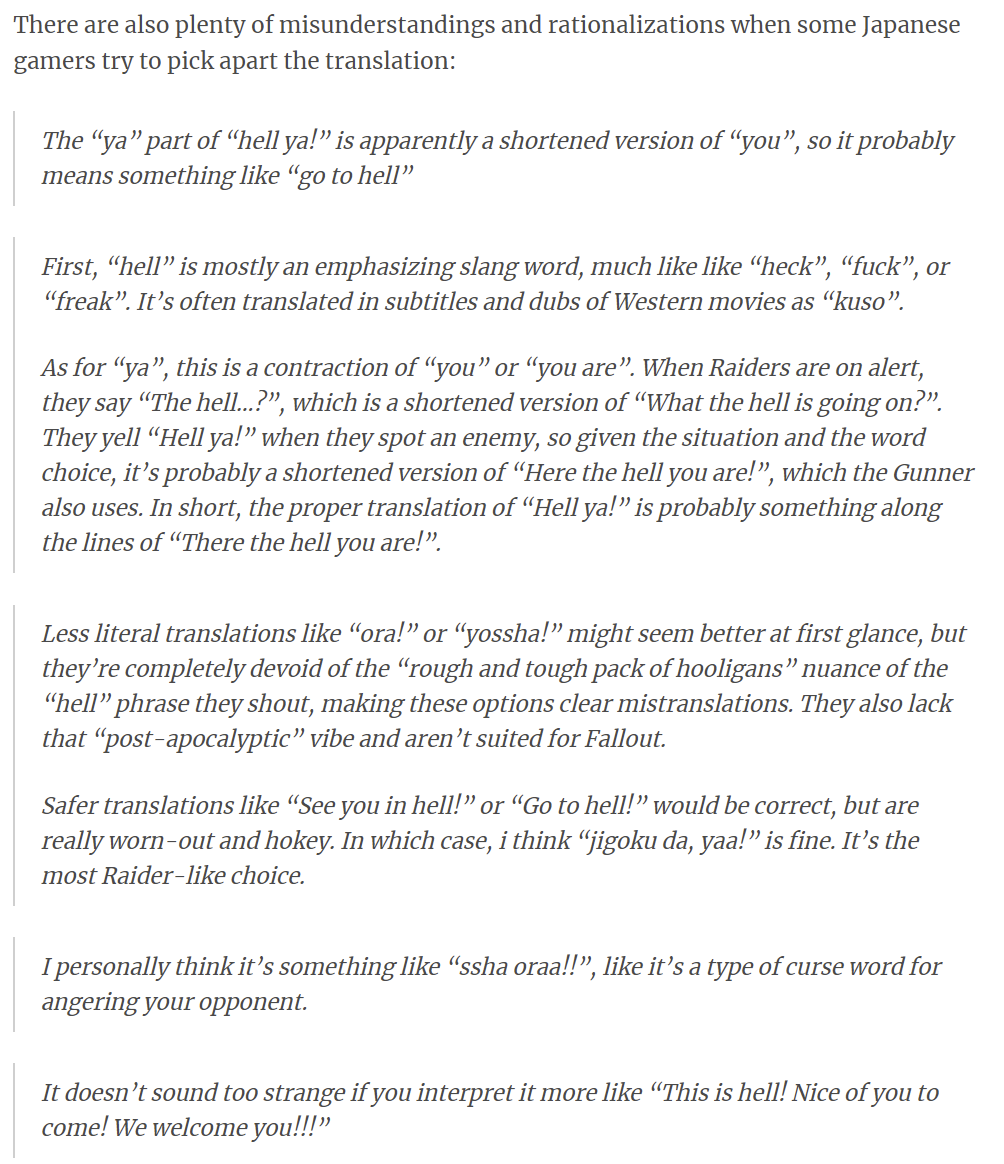 There are also plenty of misunderstandings and rationalizations when some Japanese gamers try to pick apart the translation:

The “ya” part of “hell ya!” is apparently a shortened version of “you”, so it probably means something like “go to hell”

First, “hell” is mostly an emphasizing slang word, much like like “heck”, “fuck”, or “freak”. It’s often translated in subtitles and dubs of Western movies as “kuso”.

As for “ya”, this is a contraction of “you” or “you are”. When Raiders are on alert, they say “The hell…?”, which is a shortened version of “What the hell is going on?”. They yell “Hell ya!” when they spot an enemy, so given the situation and the word choice, it’s probably a shortened version of “Here the hell you are!”, which the Gunner also uses. In short, the proper translation of “Hell ya!” is probably something along the lines of “There the hell you are!”.

Less literal translations like “ora!” or “yossha!” might seem better at first glance, but they’re completely devoid of the “rough and tough pack of hooligans” nuance of the “hell” phrase they shout, making these options clear mistranslations. They also lack that “post-apocalyptic” vibe and aren’t suited for Fallout.

Safer translations like “See you in hell!” or “Go to hell!” would be correct, but are really worn-out and hokey. In which case, i think “jigoku da, yaa!” is fine. It’s the most Raider-like choice.

I personally think it’s something like “ssha oraa!!”, like it’s a type of curse word for angering your opponent.

It doesn’t sound too strange if you interpret it more like “This is hell! Nice of you to come! We welcome you!!!”